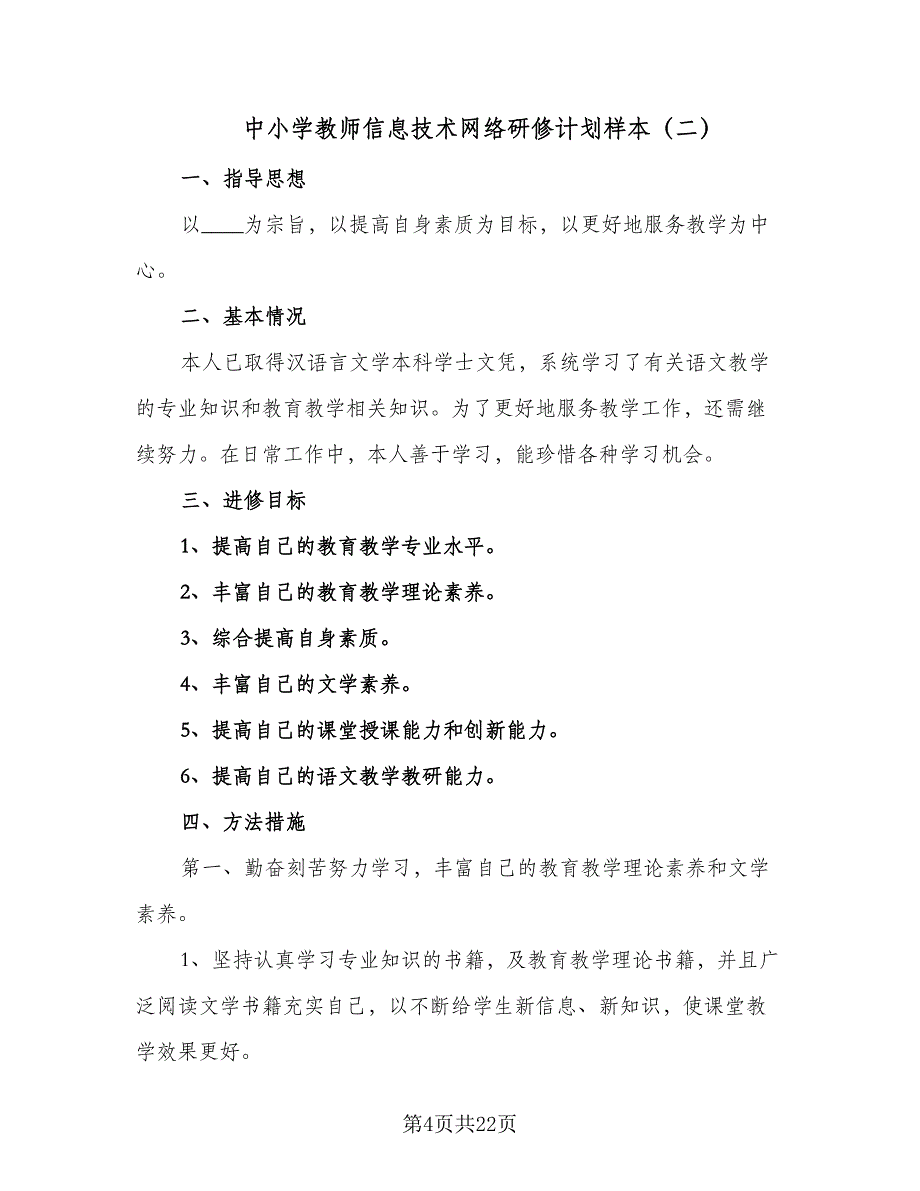 中小学教师信息技术网络研修计划样本（二）

一、指导思想

以____为宗旨，以提高自身素质为目标，以更好地服务教学为中心。

二、基本情况

本人已取得汉语言文学本科学士文凭，系统学习了有关语文教学的专业知识和教育教学相关知识。为了更好地服务教学工作，还需继续努力。在日常工作中，本人善于学习，能珍惜各种学习机会。

三、进修目标

1、提高自己的教育教学专业水平。

2、丰富自己的教育教学理论素养。

3、综合提高自身素质。

4、丰富自己的文学素养。

5、提高自己的课堂授课能力和创新能力。

6、提高自己的语文教学教研能力。

四、方法措施

第一、勤奋刻苦努力学习，丰富自己的教育教学理论素养和文学素养。

1、坚持认真学习专业知识的书籍，及教育教学理论书籍，并且广泛阅读文学书籍充实自己，以不断给学生新信息、新知识，使课堂教学效果更好。

第4页共22页